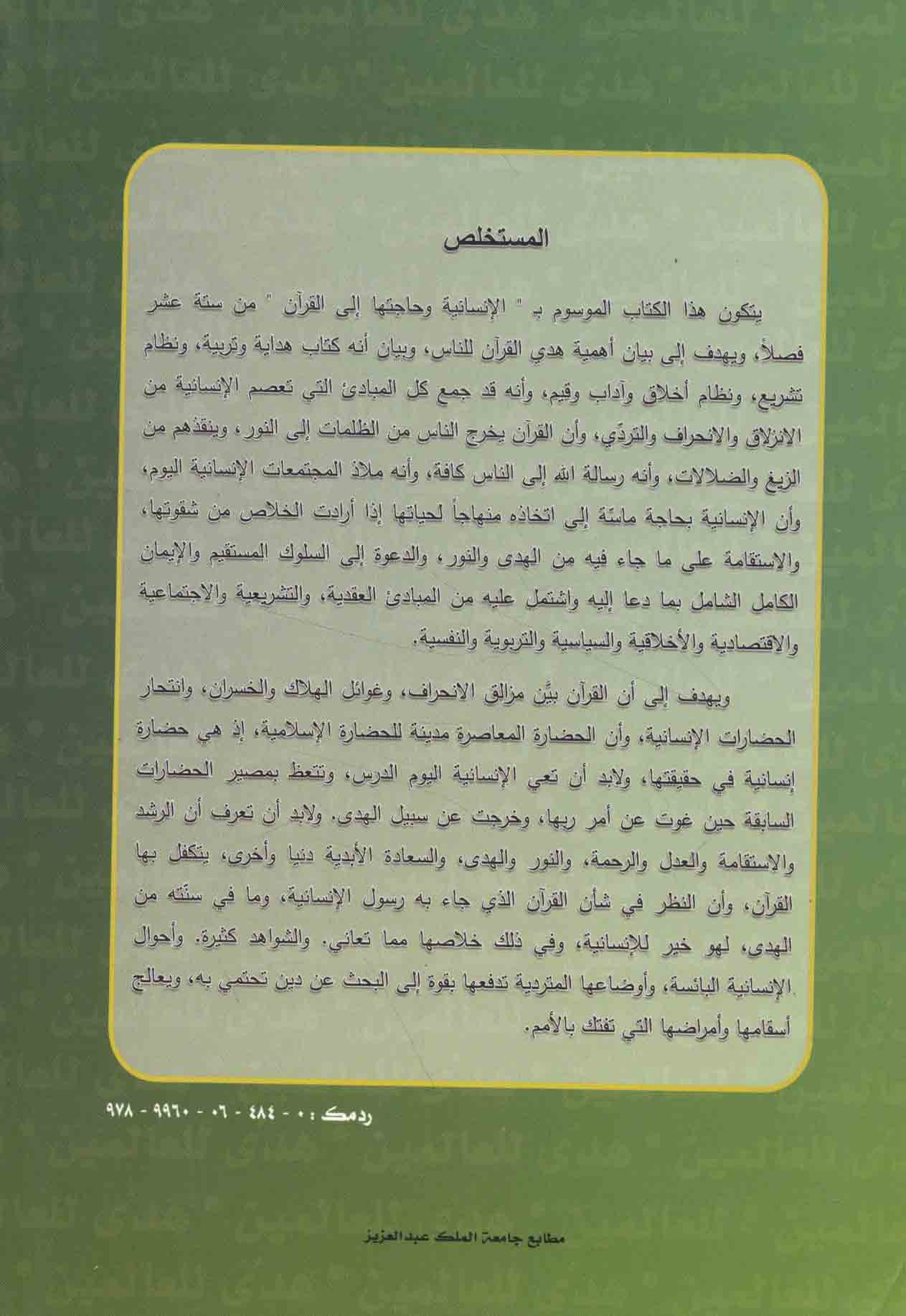 المستخلص

يتكون هذا الكتاب الموسوم بـ " الإنسانية وحاجتها إلى القرآن " من ستة عشر فصلاً، ويهدف إلى بيان أهمية هدي القرآن للناس، وبيان أنه كتاب هداية وتربية، ونظام تشريع، ونظام أخلاق وآداب وقيم، وأنه قد جمع كل المبادئ التي تعصم الإنسانية من الانزلاق والانحراف والتردّي، وأن القرآن يخرج الناس من الظلمات إلى النور، وينقذهم من الزيغ والضلالات، وأنه رسالة الله إلى الناس كافة، وأنه ملاذ المجتمعات الإنسانية اليوم، وأن الإنسانية بحاجة ماسّة إلى اتخاذه منهاجاً لحياتها إذا أرادت الخلاص من شقوتها، والاستقامة على ما جاء فيه من الهدى والنور، والدعوة إلى السلوك المستقيم والإيمان الكامل الشامل بما دعا إليه واشتمل عليه من المبادئ العقدية، والتشريعية والاجتماعية والاقتصادية والأخلاقية والسياسية والتربوية والنفسية.

ويهدف إلى أن القرآن بيَّن مزالق الانحراف، وغوائل الهلاك والخسران، وانتحار الحضارات الإنسانية، وأن الحضارة المعاصرة مدينة للحضارة الإسلامية، إذ هي حضارة إنسانية في حقيقتها، ولابد أن تعي الإنسانية اليوم الدرس، وتتعظ بمصير الحضارات السابقة حين غوت عن أمر ربها، وخرجت عن سبيل الهدى. ولابد أن تعرف أن الرشد والاستقامة والعدل والرحمة، والنور والهدى، والسعادة الأبدية دنيا وأخرى، يتكفل بها القرآن، وأن النظر في شأن القرآن الذي جاء به رسول الإنسانية، وما في سنّته من الهدى، لهو خير للإنسانية، وفي ذلك خلاصها مما تعاني. والشواهد كثيرة. وأحوال الإنسانية البائسة، وأوضاعها المتردية تدفعها بقوة إلى البحث عن دين تحتمي به، ويعالج أسقامها وأمراضها التي تفتك بالأمم.

ردمك : ٠ - ٤٨٤ - ٠٦ - ٩٩٦٠ - ٩٧٨

مطابع جامعة الملك عبدالعزيز